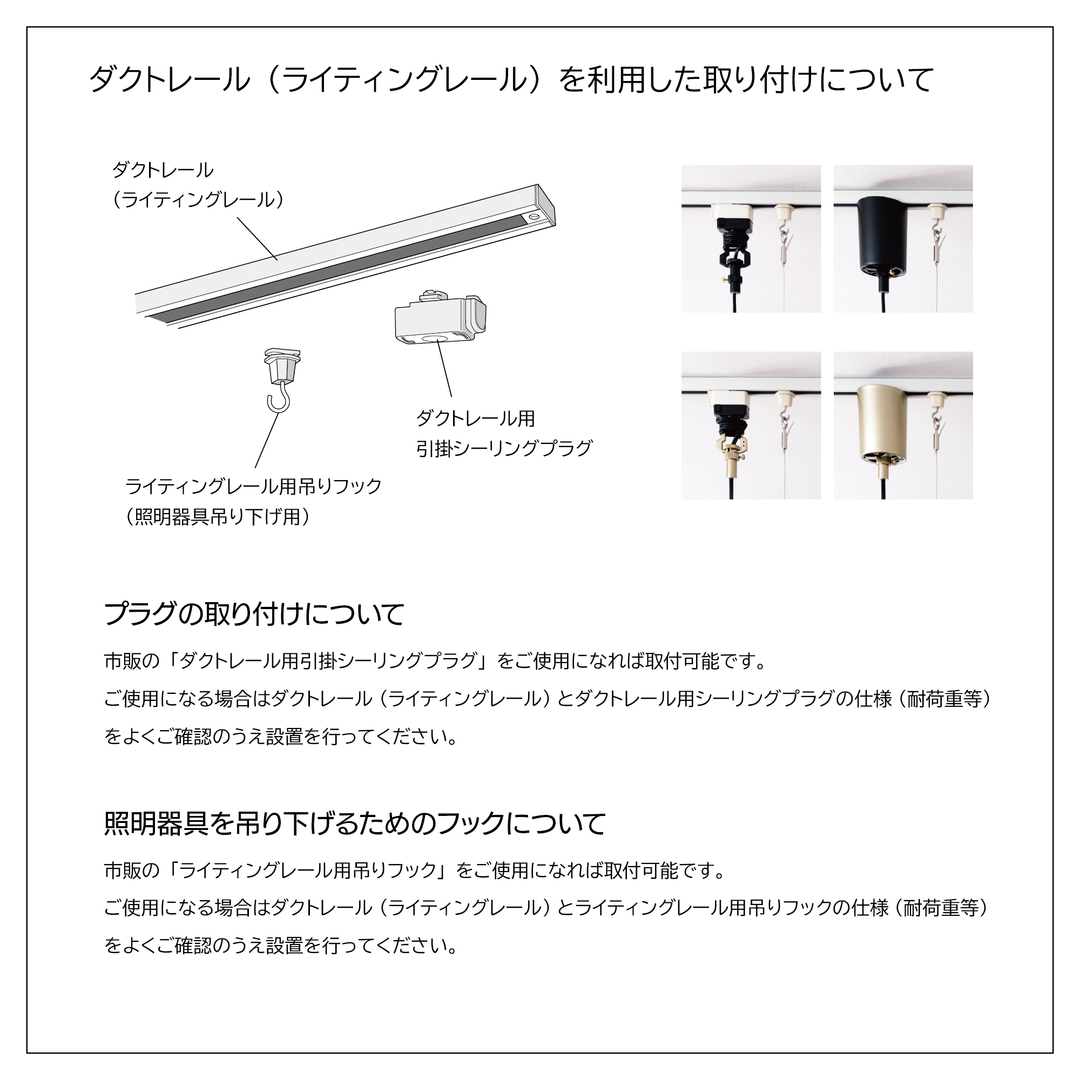 ダクトレール（ライティングレール）を利用した取り付けについて

ダクトレール
（ライティングレール）

ダクトレール用
引掛シーリングプラグ

ライティングレール用吊りフック
（照明器具吊り下げ用）

プラグの取り付けについて

市販の「ダクトレール用引掛シーリングプラグ」をご使用になれば取付可能です。
ご使用になる場合はダクトレール（ライティングレール）とダクトレール用シーリングプラグの仕様（耐荷重等）をよくご確認のうえ設置を行ってください。

照明器具を吊り下げるためのフックについて

市販の「ライティングレール用吊りフック」をご使用になれば取付可能です。
ご使用になる場合はダクトレール（ライティングレール）とライティングレール用吊りフックの仕様（耐荷重等）をよくご確認のうえ設置を行ってください。